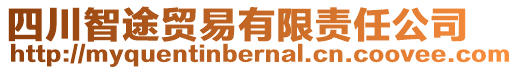 四川智途贸易有限责任公司
http://myquentinbernal.cn.coovee.com